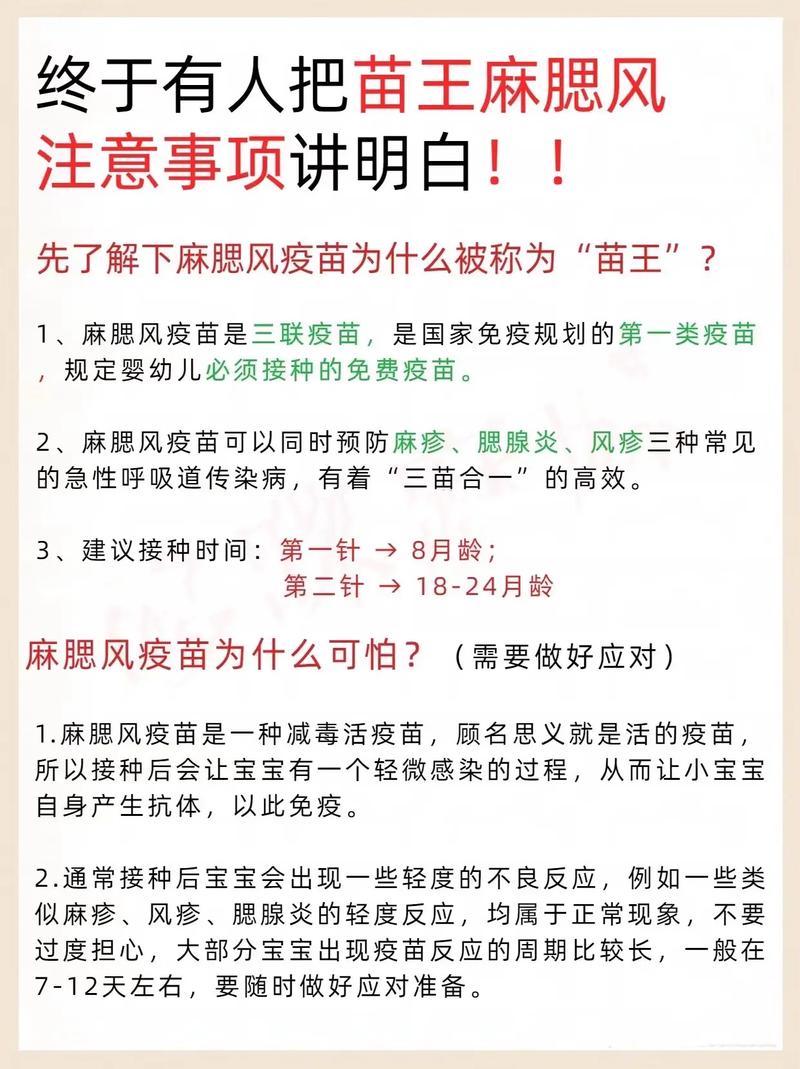 终于有人把苗王麻腮风注意事项讲明白！！

先了解下麻腮风疫苗为什么被称为“苗王”？

1、麻腮风疫苗是三联疫苗，是国家免疫规划的第一类疫苗，规定婴幼儿必须接种的免费疫苗。

2、麻腮风疫苗可以同时预防麻疹、腮腺炎、风疹三种常见的急性呼吸道传染病，有着“三苗合一”的高效。

3、建议接种时间：第一针 → 8月龄；
第二针 → 18-24月龄

麻腮风疫苗为什么可怕？（需要做好应对）

1.麻腮风疫苗是一种减毒活疫苗，顾名思义就是活的疫苗，所以接种后会让宝宝有一个轻微感染的过程，从而让小宝宝自身产生抗体，以此免疫。

2.通常接种后宝宝会出现一些轻度的不良反应，例如一些类似麻疹、风疹、腮腺炎的轻度反应，均属于正常现象，不要过度担心，大部分宝宝出现疫苗反应的周期比较长，一般在7-12天左右，要随时做好应对准备。